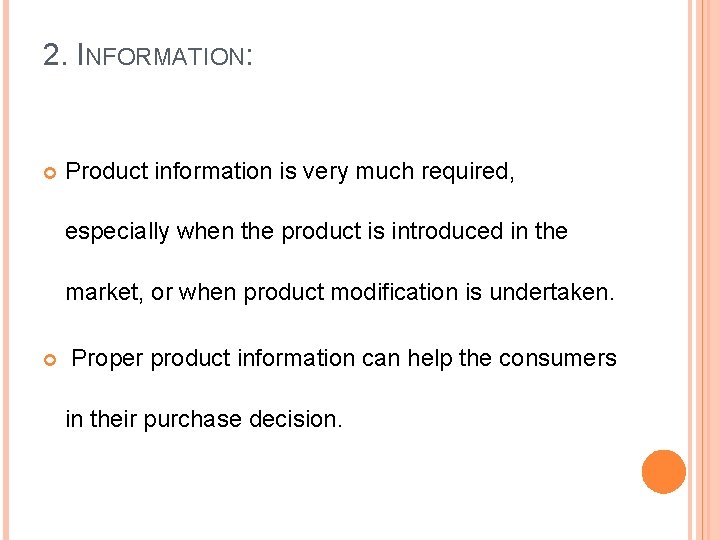 2. INFORMATION:

Product information is very much required, especially when the product is introduced in the market, or when product modification is undertaken.

Proper product information can help the consumers in their purchase decision.